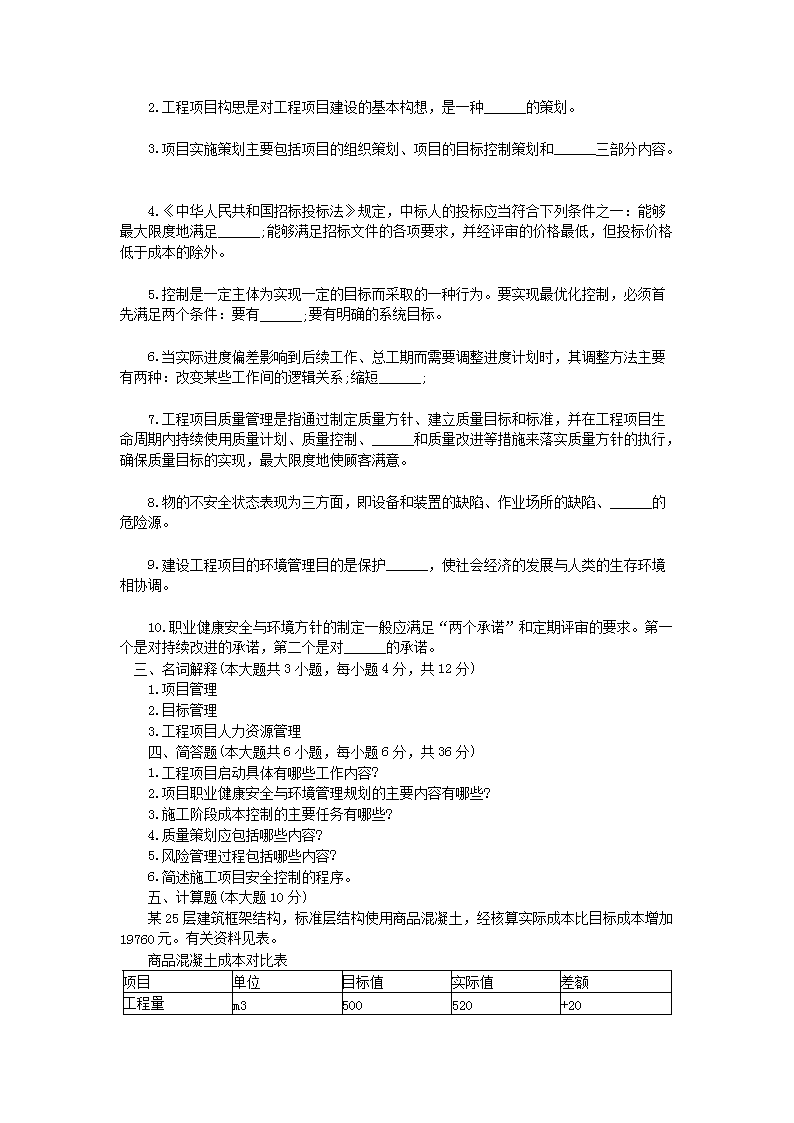 2.工程项目构思是对工程项目建设的基本构想，是一种______的策划。

3.项目实施策划主要包括项目的组织策划、项目的目标控制策划和______三部分内容。

4.《中华人民共和国招标投标法》规定，中标人的投标应当符合下列条件之一：能够最大限度地满足______;能够满足招标文件的各项要求，并经评审的价格最低，但投标价格低于成本的除外。

5.控制是一定主体为实现一定的目标而采取的一种行为。要实现最优化控制，必须首先满足两个条件：要有______;要有明确的系统目标。

6.当实际进度偏差影响到后续工作、总工期而需要调整进度计划时，其调整方法主要有两种：改变某些工作间的逻辑关系;缩短______;

7.工程项目质量管理是指通过制定质量方针、建立质量目标和标准，并在工程项目生命周期内持续使用质量计划、质量控制、______和质量改进等措施来落实质量方针的执行，确保质量目标的实现，最大限度地使顾客满意。

8.物的不安全状态表现为三方面，即设备和装置的缺陷、作业场所的缺陷、______的危险源。

9.建设工程项目的环境管理目的是保护______，使社会经济的发展与人类的生存环境相协调。

10.职业健康安全与环境方针的制定一般应满足“两个承诺”和定期评审的要求。第一个是对持续改进的承诺，第二个是对______的承诺。

三、名词解释(本大题共3小题，每小题4分，共12分)
1.项目管理
2.目标管理
3.工程项目人力资源管理
四、简答题(本大题共6小题，每小题6分，共36分)
1.工程项目启动具体有哪些工作内容?
2.项目职业健康安全与环境管理规划的主要内容有哪些?
3.施工阶段成本控制的主要任务有哪些?
4.质量策划应包括哪些内容?
5.风险管理过程包括哪些内容?
6.简述施工项目安全控制的程序。
五、计算题(本大题10分)
某25层建筑框架结构，标准层结构使用商品混凝土，经核算实际成本比目标成本增加19760元。有关资料见表。
商品混凝土成本对比表

| 项目 | 单位 | 目标值 | 实际值 | 差额 |
|---|---|---|---|---|
| 工程量 | m3 | 500 | 520 | +20 |